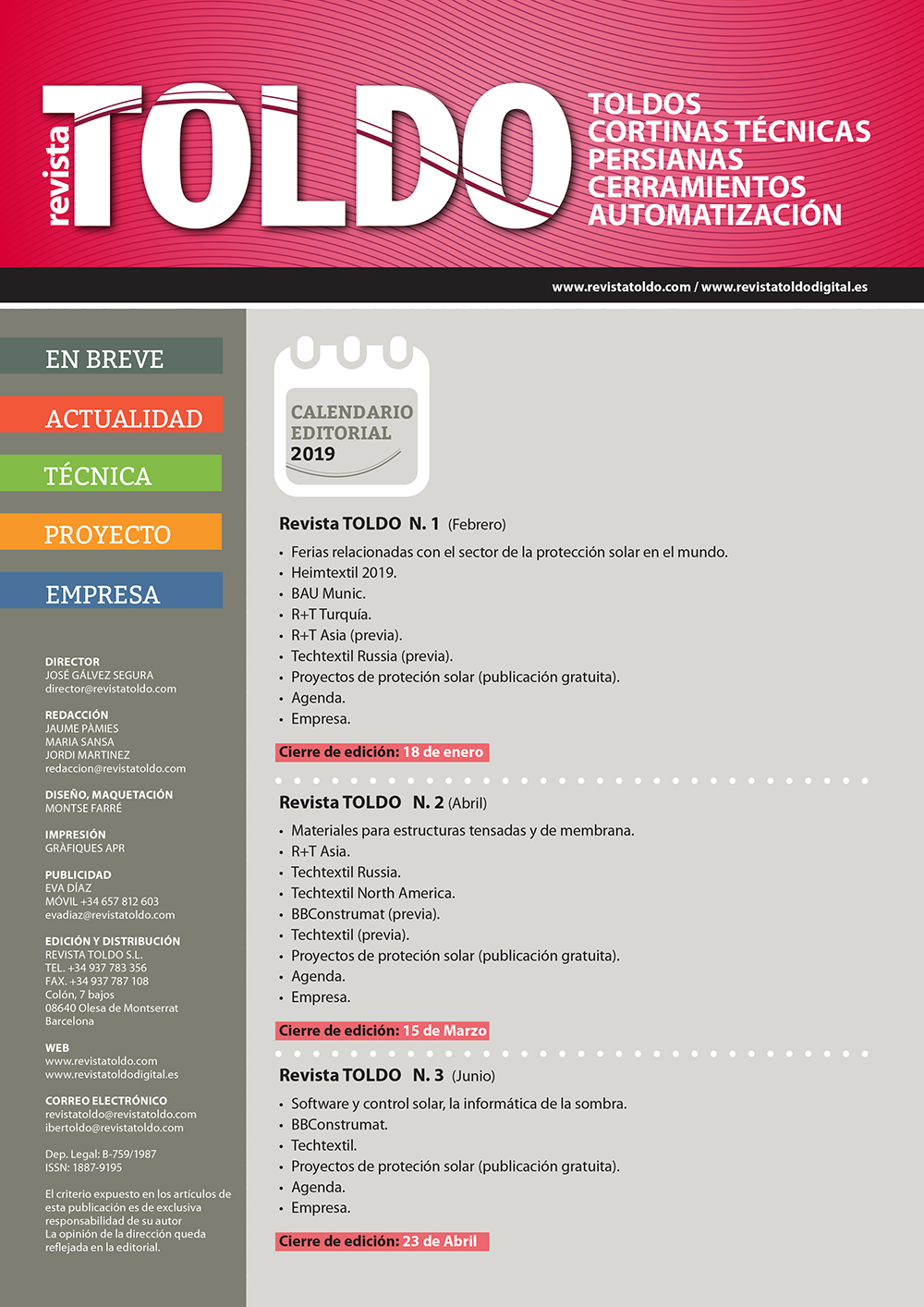 revista TOLDO

TOLDOS
CORTINAS TÉCNICAS
PERSIANAS
CERRAMIENTOS
AUTOMATIZACIÓN

www.revistatoldo.com / www.revistatoldodigital.es

EN BREVE

ACTUALIDAD

TÉCNICA

PROYECTO

EMPRESA

DIRECTOR
JOSÉ GÁLVEZ SEGURA
director@revistatoldo.com

REDACCIÓN
JAUME PÀMIES
MARIA SANSA
JORDI MARTINEZ
redaccion@revistatoldo.com

DISEÑO, MAQUETACIÓN
MONTSE FARRÉ

IMPRESIÓN
GRÀFIQUES APR

PUBLICIDAD
EVA DÍAZ
MÓVIL +34 657 812 603
evadiaz@revistatoldo.com

EDICIÓN Y DISTRIBUCIÓN
REVISTA TOLDO S.L.
TEL. +34 937 783 356
FAX. +34 937 787 108
Colón, 7 bajos
08640 Olesa de Montserrat
Barcelona

WEB
www.revistatoldo.com
www.revistatoldodigital.es

CORREO ELECTRÓNICO
revistatoldo@revistatoldo.com
ibertoldo@revistatoldo.com

Dep. Legal: B-759/1987
ISSN: 1887-9195

El criterio expuesto en los artículos de esta publicación es de exclusiva responsabilidad de su autor
La opinión de la dirección queda reflejada en la editorial.

CALENDARIO
EDITORIAL
2019

Revista TOLDO N. 1 (Febrero)

• Ferias relacionadas con el sector de la protección solar en el mundo.
• Heimtextil 2019.
• BAU Munic.
• R+T Turquía.
• R+T Asia (previa).
• Techtextil Russia (previa).
• Proyectos de proteción solar (publicación gratuita).
• Agenda.
• Empresa.

Cierre de edición: 18 de enero

Revista TOLDO N. 2 (Abril)

• Materiales para estructuras tensadas y de membrana.
• R+T Asia.
• Techtextil Russia.
• Techtextil North America.
• BBConstrumat (previa).
• Techtextil (previa).
• Proyectos de proteción solar (publicación gratuita).
• Agenda.
• Empresa.

Cierre de edición: 15 de Marzo

Revista TOLDO N. 3 (Junio)

• Software y control solar, la informática de la sombra.
• BBConstrumat.
• Techtextil.
• Proyectos de proteción solar (publicación gratuita).
• Agenda.
• Empresa.

Cierre de edición: 23 de Abril